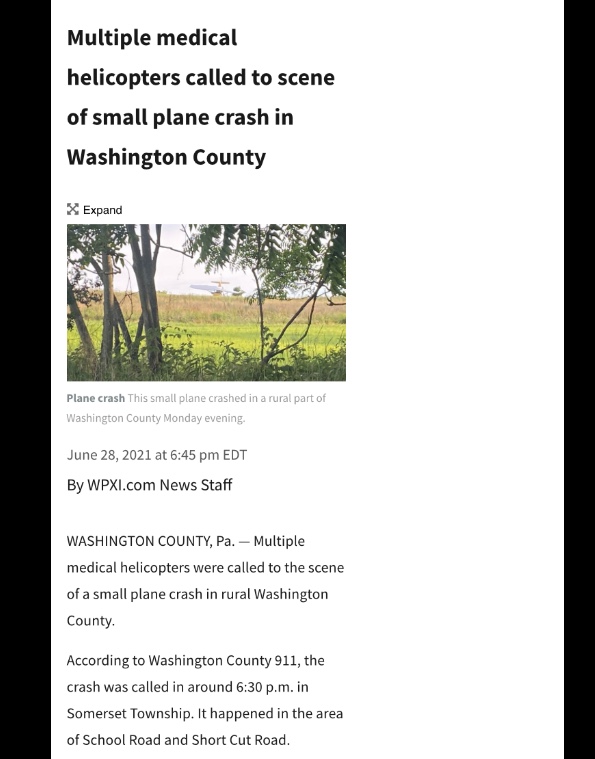 Multiple medical helicopters called to scene of small plane crash in Washington County

Expand

Plane crash This small plane crashed in a rural part of Washington County Monday evening.

June 28, 2021 at 6:45 pm EDT

By WPXI.com News Staff

WASHINGTON COUNTY, Pa. — Multiple medical helicopters were called to the scene of a small plane crash in rural Washington County.

According to Washington County 911, the crash was called in around 6:30 p.m. in Somerset Township. It happened in the area of School Road and Short Cut Road.